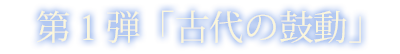 第１弾「古代の鼓動」